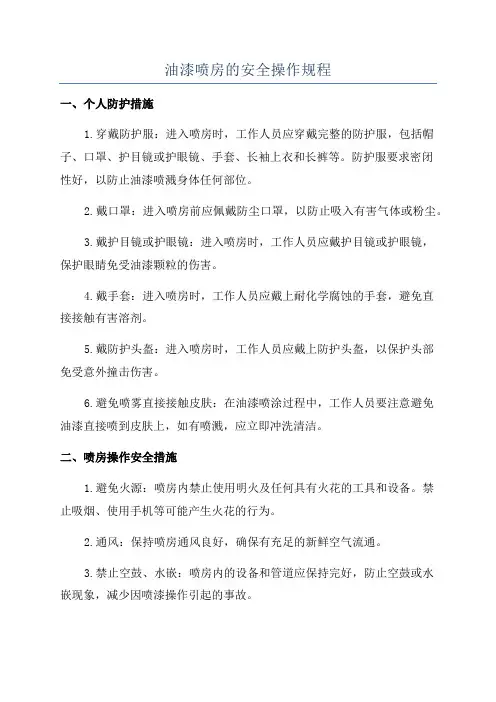 油漆喷房的安全操作规程

一、个人防护措施

1.穿戴防护服：进入喷房时，工作人员应穿戴完整的防护服，包括帽子、口罩、护目镜或护眼镜、手套、长袖上衣和长裤等。防护服要求密闭性好，以防止油漆喷溅身体任何部位。

2.戴口罩：进入喷房前应佩戴防尘口罩，以防止吸入有害气体或粉尘。

3.戴护目镜或护眼镜：进入喷房时，工作人员应戴护目镜或护眼镜，保护眼睛免受油漆颗粒的伤害。

4.戴手套：进入喷房时，工作人员应戴上耐化学腐蚀的手套，避免直接接触有害溶剂。

5.戴防护头盔：进入喷房时，工作人员应戴上防护头盔，以保护头部免受意外撞击伤害。

6.避免喷雾直接接触皮肤：在油漆喷涂过程中，工作人员要注意避免油漆直接喷到皮肤上，如有喷溅，应立即冲洗清洁。

二、喷房操作安全措施

1.避免火源：喷房内禁止使用明火及任何具有火花的工具和设备。禁止吸烟、使用手机等可能产生火花的行为。

2.通风：保持喷房通风良好，确保有充足的新鲜空气流通。

3.禁止空鼓、水嵌：喷房内的设备和管道应保持完好，防止空鼓或水嵌现象，减少因喷漆操作引起的事故。